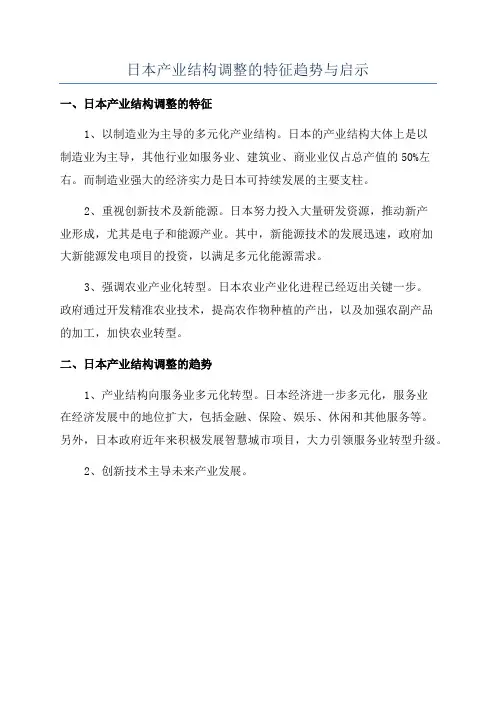 日本产业结构调整的特征趋势与启示

一、日本产业结构调整的特征

1、以制造业为主导的多元化产业结构。日本的产业结构大体上是以制造业为主导，其他行业如服务业、建筑业、商业业仅占总产值的50%左右。而制造业强大的经济实力是日本可持续发展的主要支柱。

2、重视创新技术及新能源。日本努力投入大量研发资源，推动新产业形成，尤其是电子和能源产业。其中，新能源技术的发展迅速，政府加大新能源发电项目的投资，以满足多元化能源需求。

3、强调农业产业化转型。日本农业产业化进程已经迈出关键一步。政府通过开发精准农业技术，提高农作物种植的产出，以及加强农副产品的加工，加快农业转型。

二、日本产业结构调整的趋势

1、产业结构向服务业多元化转型。日本经济进一步多元化，服务业在经济发展中的地位扩大，包括金融、保险、娱乐、休闲和其他服务等。另外，日本政府近年来积极发展智慧城市项目，大力引领服务业转型升级。

2、创新技术主导未来产业发展。